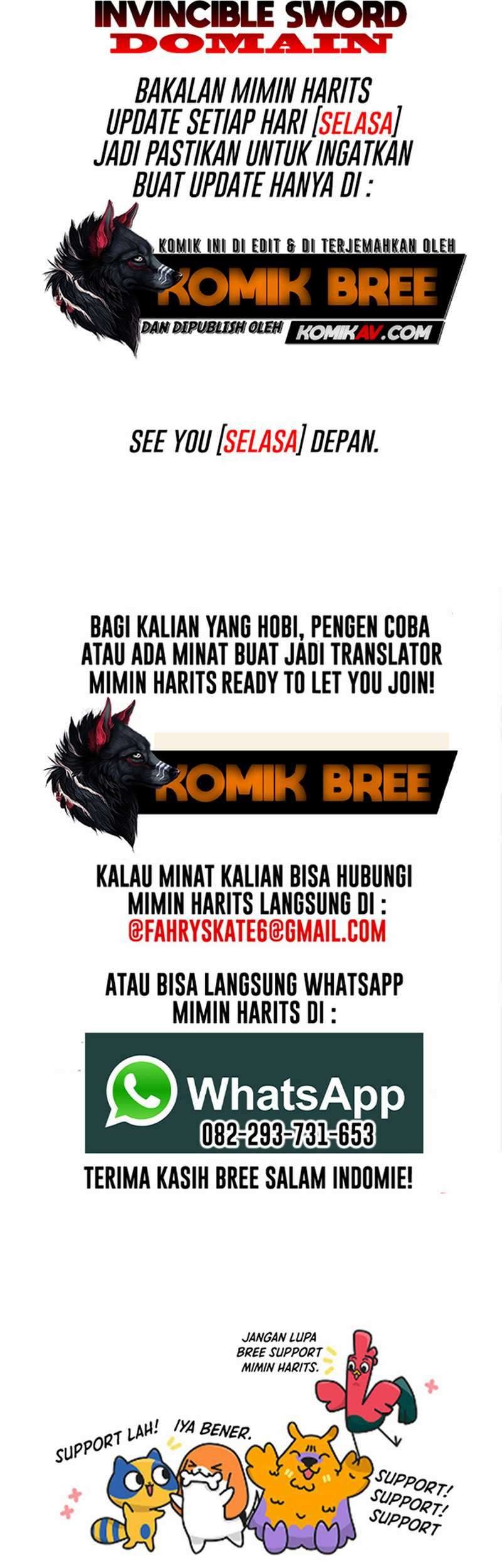 INVINCIBLE SWORD
DOMAIN

BAKALAN MIMIN HARITS
UPDATE SETIAP HARI [SELASA]
JADI PASTIKAN UNTUK INGATKAN
BUAT UPDATE HANYA DI :

KOMIK INI DI EDIT & DI TERJEMAHKAN OLEH
KOMIK BREE
DAN DIPUBLISH OLEH KOMIKAV.COM

SEE YOU [SELASA] DEPAN.

BAGI KALIAN YANG HOBI, PENGEN COBA
ATAU ADA MINAT BUAT JADI TRANSLATOR
MIMIN HARITS READY TO LET YOU JOIN!

KOMIK BREE

KALAU MINAT KALIAN BISA HUBUNGI
MIMIN HARITS LANGSUNG DI :
@FAHRYSKATE6@GMAIL.COM

ATAU BISA LANGSUNG WHATSAPP
MIMIN HARITS DI :

WhatsApp
082-293-731-653

TERIMA KASIH BREE SALAM INDOMIE!

JANGAN LUPA
BREE SUPPORT
MIMIN HARITS.

SUPPORT LAH!
IYA BENER.

SUPPORT!
SUPPORT!
SUPPORT